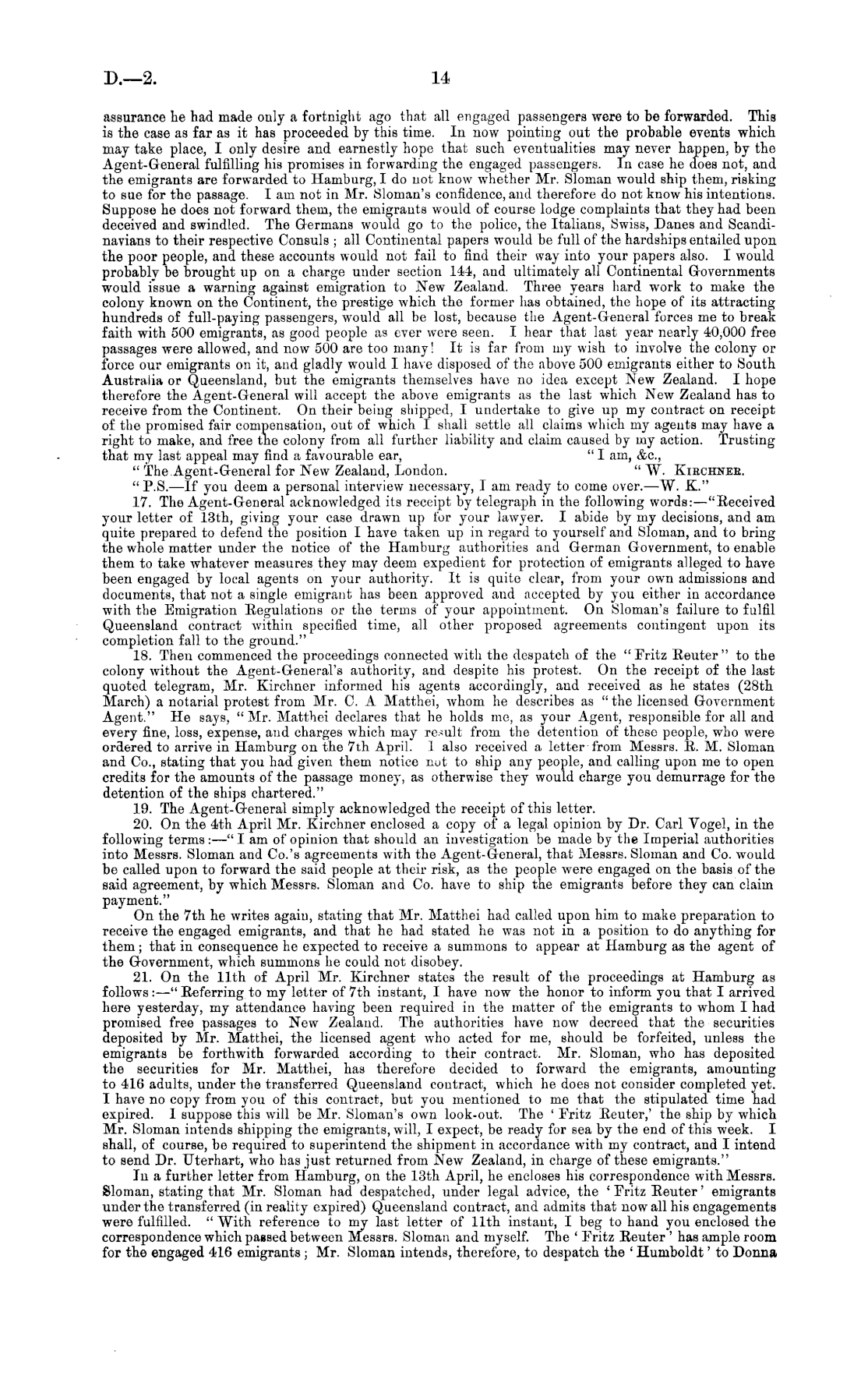 D.—2. 14

assurance he had made only a fortnight ago that all engaged passengers were to be forwarded. This is the case as far as it has proceeded by this time. In now pointing out the probable events which may take place, I only desire and earnestly hope that such eventualities may never happen, by the Agent-General fulfilling his promises in forwarding the engaged passengers. In case he does not, and the emigrants are forwarded to Hamburg, I do not know whether Mr. Sloman would ship them, risking to sue for the passage. I am not in Mr. Sloman's confidence, and therefore do not know his intentions. Suppose he does not forward them, the emigrants would of course lodge complaints that they had been deceived and swindled. The Germans would go to the police, the Italians, Swiss, Danes and Scandinavians to their respective Consuls; all Continental papers would be full of the hardships entailed upon the poor people, and these accounts would not fail to find their way into your papers also. I would probably be brought up on a charge under section 144, and ultimately all Continental Governments would issue a warning against emigration to New Zealand. Three years hard work to make the colony known on the Continent, the prestige which the former has obtained, the hope of its attracting hundreds of full-paying passengers, would all be lost, because the Agent-General forces me to break faith with 500 emigrants, as good people as ever were seen. I hear that last year nearly 40,000 free passages were allowed, and now 500 are too many! It is far from my wish to involve the colony or force our emigrants on it, and gladly would I have disposed of the above 500 emigrants either to South Australia or Queensland, but the emigrants themselves have no idea except New Zealand. I hope therefore the Agent-General will accept the above emigrants as the last which New Zealand has to receive from the Continent. On their being shipped, I undertake to give up my contract on receipt of the promised fair compensation, out of which I shall settle all claims which my agents may have a right to make, and free the colony from all further liability and claim caused by my action. Trusting that my last appeal may find a favourable ear, "I am, &c.,

"The Agent-General for New Zealand, London. "W. KIRCHNER.

"P.S.—If you deem a personal interview necessary, I am ready to come over.—W. K."

17. The Agent-General acknowledged its receipt by telegraph in the following words:—"Received your letter of 13th, giving your case drawn up for your lawyer. I abide by my decisions, and am quite prepared to defend the position I have taken up in regard to yourself and Sloman, and to bring the whole matter under the notice of the Hamburg authorities and German Government, to enable them to take whatever measures they may deem expedient for protection of emigrants alleged to have been engaged by local agents on your authority. It is quite clear, from your own admissions and documents, that not a single emigrant has been approved and accepted by you either in accordance with the Emigration Regulations or the terms of your appointment. On Sloman's failure to fulfil Queensland contract within specified time, all other proposed agreements contingent upon its completion fall to the ground."

18. Then commenced the proceedings connected with the despatch of the "Fritz Reuter" to the colony without the Agent-General's authority, and despite his protest. On the receipt of the last quoted telegram, Mr. Kirchner informed his agents accordingly, and received as he states (28th March) a notarial protest from Mr. C. A Matthei, whom he describes as "the licensed Government Agent." He says, "Mr. Matthei declares that he holds me, as your Agent, responsible for all and every fine, loss, expense, and charges which may result from the detention of these people, who were ordered to arrive in Hamburg on the 7th April. I also received a letter from Messrs. R. M. Sloman and Co., stating that you had given them notice not to ship any people, and calling upon me to open credits for the amounts of the passage money, as otherwise they would charge you demurrage for the detention of the ships chartered."

19. The Agent-General simply acknowledged the receipt of this letter.

20. On the 4th April Mr. Kirchner enclosed a copy of a legal opinion by Dr. Carl Vogel, in the following terms:—"I am of opinion that should an investigation be made by the Imperial authorities into Messrs. Sloman and Co.'s agreements with the Agent-General, that Messrs. Sloman and Co. would be called upon to forward the said people at their risk, as the people were engaged on the basis of the said agreement, by which Messrs. Sloman and Co. have to ship the emigrants before they can claim payment."

On the 7th he writes again, stating that Mr. Matthei had called upon him to make preparation to receive the engaged emigrants, and that he had stated he was not in a position to do anything for them; that in consequence he expected to receive a summons to appear at Hamburg as the agent of the Government, which summons he could not disobey.

21. On the 11th of April Mr. Kirchner states the result of the proceedings at Hamburg as follows:—"Referring to my letter of 7th instant, I have now the honor to inform you that I arrived here yesterday, my attendance having been required in the matter of the emigrants to whom I had promised free passages to New Zealand. The authorities have now decreed that the securities deposited by Mr. Matthei, the licensed agent who acted for me, should be forfeited, unless the emigrants be forthwith forwarded according to their contract. Mr. Sloman, who has deposited the securities for Mr. Matthei, has therefore decided to forward the emigrants, amounting to 416 adults, under the transferred Queensland contract, which he does not consider completed yet. I have no copy from you of this contract, but you mentioned to me that the stipulated time had expired. I suppose this will be Mr. Sloman's own look-out. The 'Fritz Reuter,' the ship by which Mr. Sloman intends shipping the emigrants, will, I expect, be ready for sea by the end of this week. I shall, of course, be required to superintend the shipment in accordance with my contract, and I intend to send Dr. Uterhart, who has just returned from New Zealand, in charge of these emigrants."

In a further letter from Hamburg, on the 13th April, he encloses his correspondence with Messrs. Sloman, stating that Mr. Sloman had despatched, under legal advice, the 'Fritz Reuter' emigrants under the transferred (in reality expired) Queensland contract, and admits that now all his engagements were fulfilled. "With reference to my last letter of 11th instant, I beg to hand you enclosed the correspondence which passed between Messrs. Sloman and myself. The 'Fritz Reuter' has ample room for the engaged 416 emigrants; Mr. Sloman intends, therefore, to despatch the 'Humboldt' to Donna